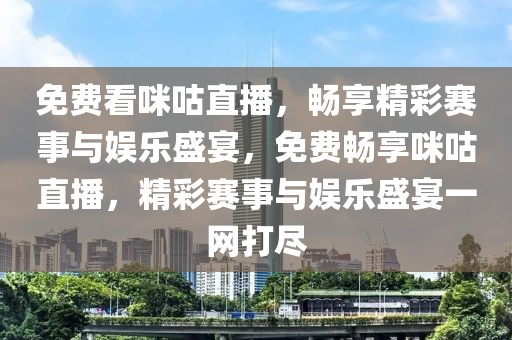 免费看咪咕直播，畅享精彩赛事与娱乐盛宴，免费畅享咪咕直播，精彩赛事与娱乐盛宴一网打尽